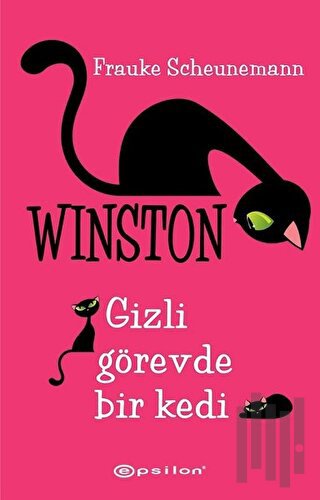 Frauke Scheunemann

WINSTON

Gizli görevde bir kedi

epsilon